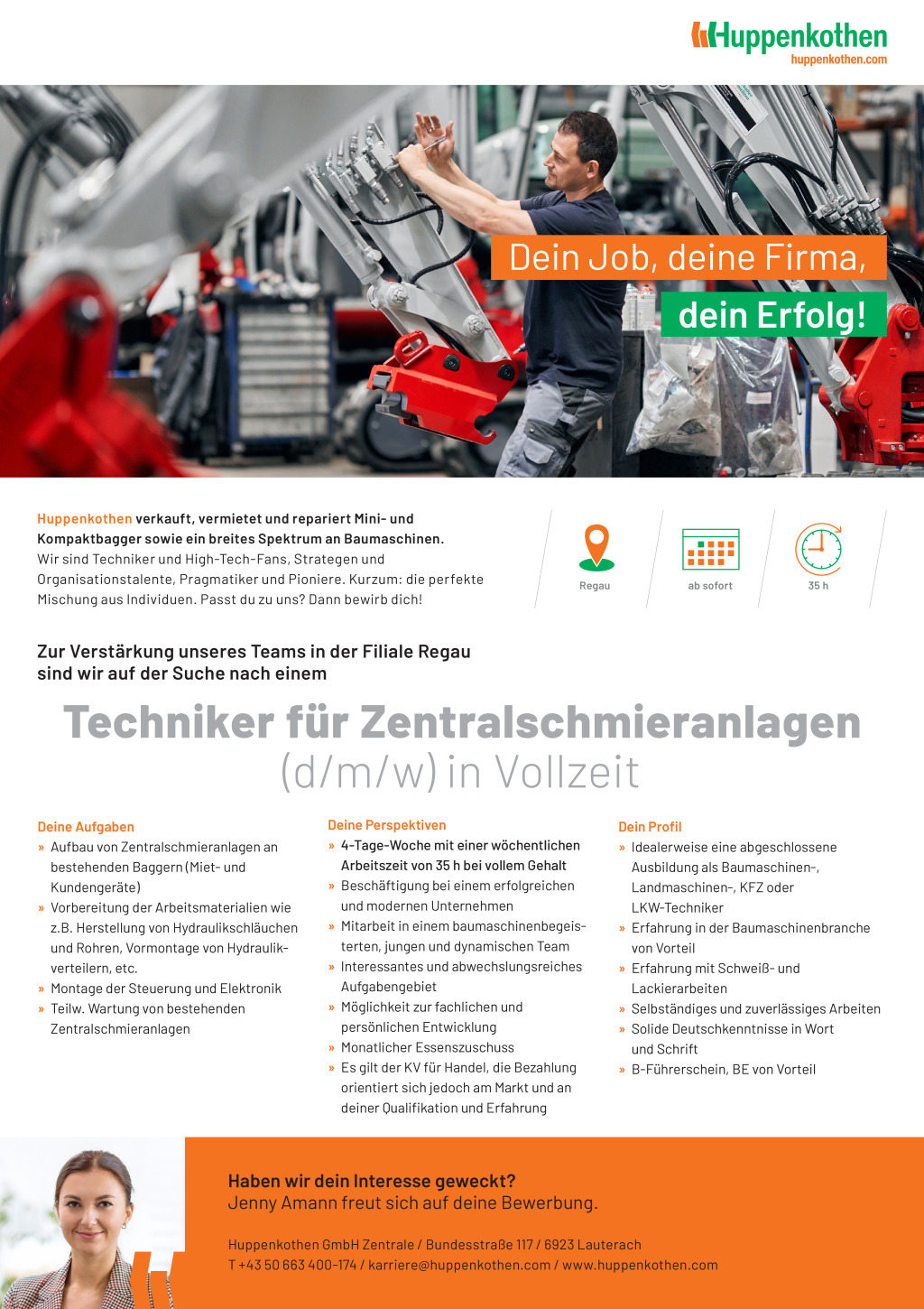 Huppenkothen
huppenkothen.com

Dein Job, deine Firma,
dein Erfolg!

Huppenkothen verkauft, vermietet und repariert Mini- und Kompaktbagger sowie ein breites Spektrum an Baumaschinen. Wir sind Techniker und High-Tech-Fans, Strategen und Organisationstalente, Pragmatiker und Pioniere. Kurzum: die perfekte Mischung aus Individuen. Passt du zu uns? Dann bewirb dich!

Regau

ab sofort

35 h

Zur Verstärkung unseres Teams in der Filiale Regau sind wir auf der Suche nach einem

Techniker für Zentralschmieranlagen
(d/m/w) in Vollzeit

Deine Aufgaben
» Aufbau von Zentralschmieranlagen an bestehenden Baggern (Miet- und Kundengeräte)
» Vorbereitung der Arbeitsmaterialien wie z.B. Herstellung von Hydraulikschläuchen und Rohren, Vormontage von Hydraulikverteilern, etc.
» Montage der Steuerung und Elektronik
» Teilw. Wartung von bestehenden Zentralschmieranlagen

Deine Perspektiven
» 4-Tage-Woche mit einer wöchentlichen Arbeitszeit von 35 h bei vollem Gehalt
» Beschäftigung bei einem erfolgreichen und modernen Unternehmen
» Mitarbeit in einem baumaschinenbegeisterten, jungen und dynamischen Team
» Interessantes und abwechslungsreiches Aufgabengebiet
» Möglichkeit zur fachlichen und persönlichen Entwicklung
» Monatlicher Essenszuschuss
» Es gilt der KV für Handel, die Bezahlung orientiert sich jedoch am Markt und an deiner Qualifikation und Erfahrung

Dein Profil
» Idealerweise eine abgeschlossene Ausbildung als Baumaschinen-, Landmaschinen-, KFZ oder LKW-Techniker
» Erfahrung in der Baumaschinenbranche von Vorteil
» Erfahrung mit Schweiß- und Lackierarbeiten
» Selbständiges und zuverlässiges Arbeiten
» Solide Deutschkenntnisse in Wort und Schrift
» B-Führerschein, BE von Vorteil

Haben wir dein Interesse geweckt?
Jenny Amann freut sich auf deine Bewerbung.

Huppenkothen GmbH Zentrale / Bundesstraße 117 / 6923 Lauterach
T +43 50 663 400-174 / karriere@huppenkothen.com / www.huppenkothen.com